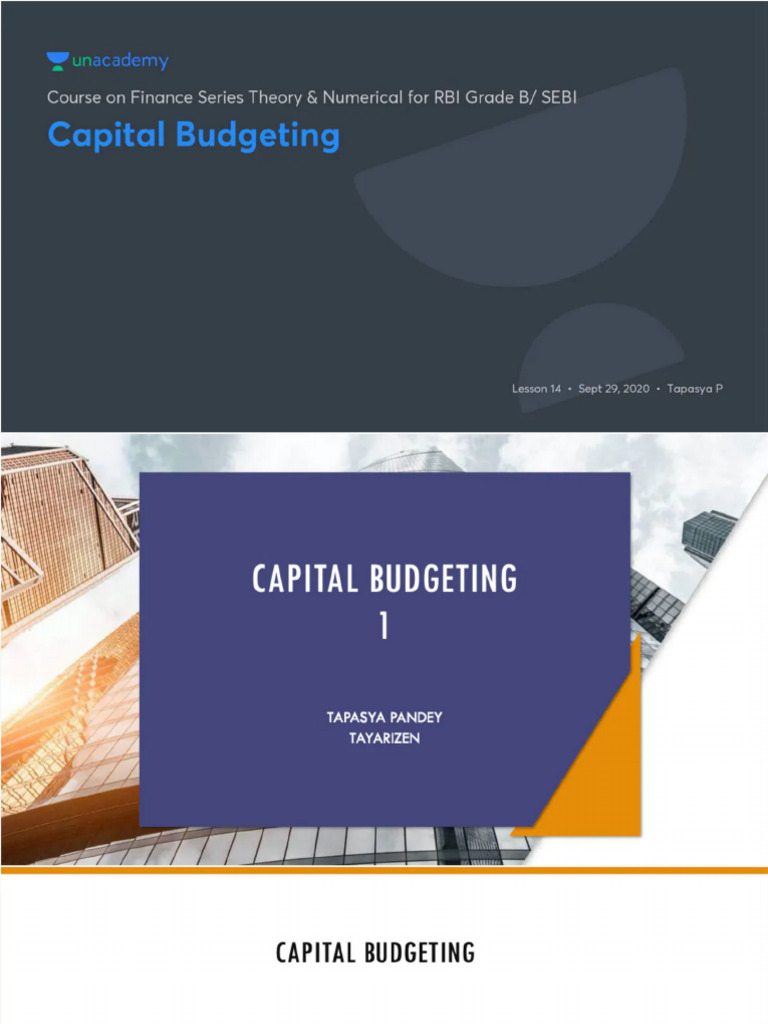 unacademy

Course on Finance Series Theory & Numerical for RBI Grade B/ SEBI

Capital Budgeting

Lesson 14 • Sept 29, 2020 • Tapasya P

CAPITAL BUDGETING 1

TAPASYA PANDEY
TAYARIZEN

CAPITAL BUDGETING